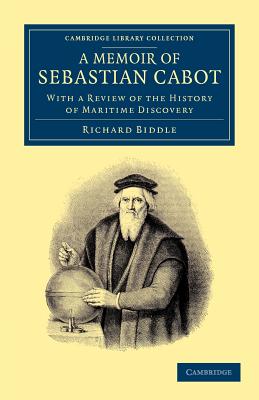 CAMBRIDGE LIBRARY COLLECTION

A MEMOIR OF SEBASTIAN CABOT

WITH A REVIEW OF THE HISTORY OF MARITIME DISCOVERY

RICHARD BIDDLE

CAMBRIDGE